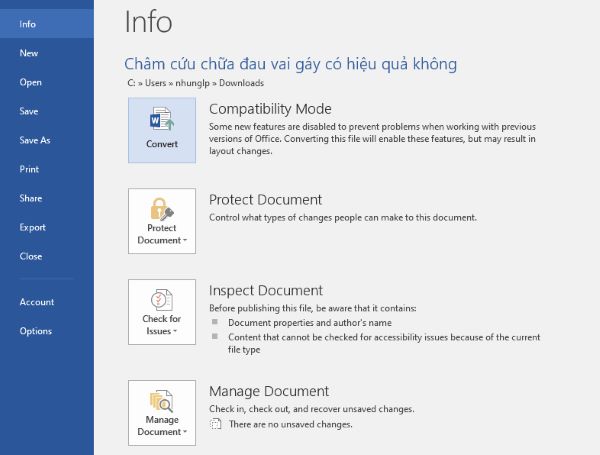 Info
New
Open
Save
Save As
Print
Share
Export
Close
Account
Options

Info

Châm cứu chữa đau vai gáy có hiệu quả không
C: » Users » nhunglp » Downloads

Convert

Compatibility Mode
Some new features are disabled to prevent problems when working with previous versions of Office. Converting this file will enable these features, but may result in layout changes.

Protect Document

Protect Document
Control what types of changes people can make to this document.

Check for Issues

Inspect Document
Before publishing this file, be aware that it contains:
Document properties and author's name
Content that cannot be checked for accessibility issues because of the current file type

Manage Document

Manage Document
Check in, check out, and recover unsaved changes.
There are no unsaved changes.